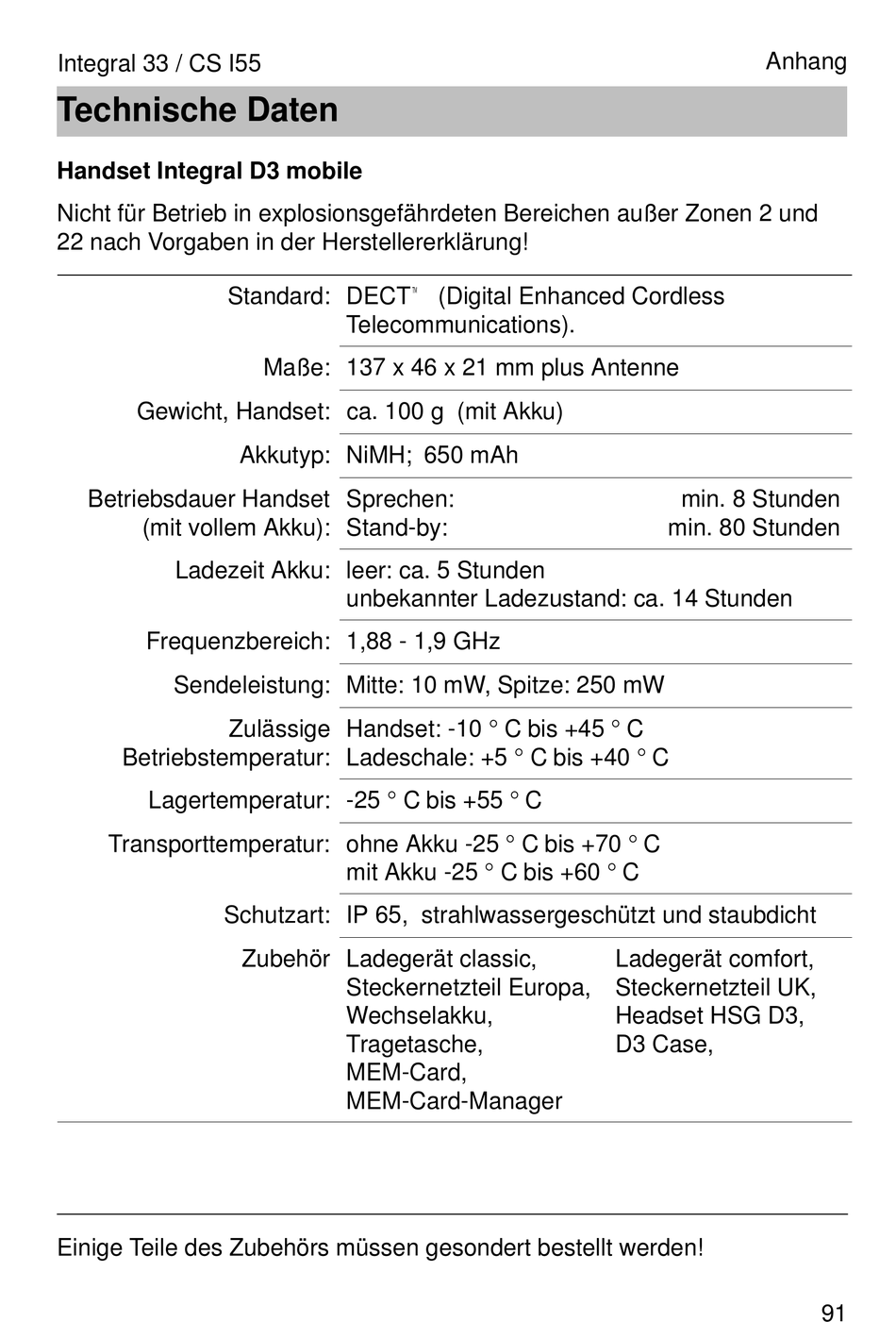 Integral 33 / CS I55

Anhang

Technische Daten

Handset Integral D3 mobile

Nicht für Betrieb in explosionsgefährdeten Bereichen außer Zonen 2 und 22 nach Vorgaben in der Herstellererklärung!

| | |
|---|---|
| Standard: | DECT™ (Digital Enhanced Cordless Telecommunications). |
| Maße: | 137 x 46 x 21 mm plus Antenne |
| Gewicht, Handset: | ca. 100 g (mit Akku) |
| Akkutyp: | NiMH; 650 mAh |
| Betriebsdauer Handset (mit vollem Akku): | Sprechen: min. 8 Stunden Stand-by: min. 80 Stunden |
| Ladezeit Akku: | leer: ca. 5 Stunden unbekannter Ladezustand: ca. 14 Stunden |
| Frequenzbereich: | 1,88 - 1,9 GHz |
| Sendeleistung: | Mitte: 10 mW, Spitze: 250 mW |
| Zulässige Betriebstemperatur: | Handset: -10 ° C bis +45 ° C Ladeschale: +5 ° C bis +40 ° C |
| Lagertemperatur: | -25 ° C bis +55 ° C |
| Transporttemperatur: | ohne Akku -25 ° C bis +70 ° C mit Akku -25 ° C bis +60 ° C |
| Schutzart: | IP 65, strahlwassergeschützt und staubdicht |
| Zubehör | Ladegerät classic, Steckernetzteil Europa, Wechselakku, Tragetasche, MEM-Card, MEM-Card-Manager Ladegerät comfort, Steckernetzteil UK, Headset HSG D3, D3 Case, |

Einige Teile des Zubehörs müssen gesondert bestellt werden!

91